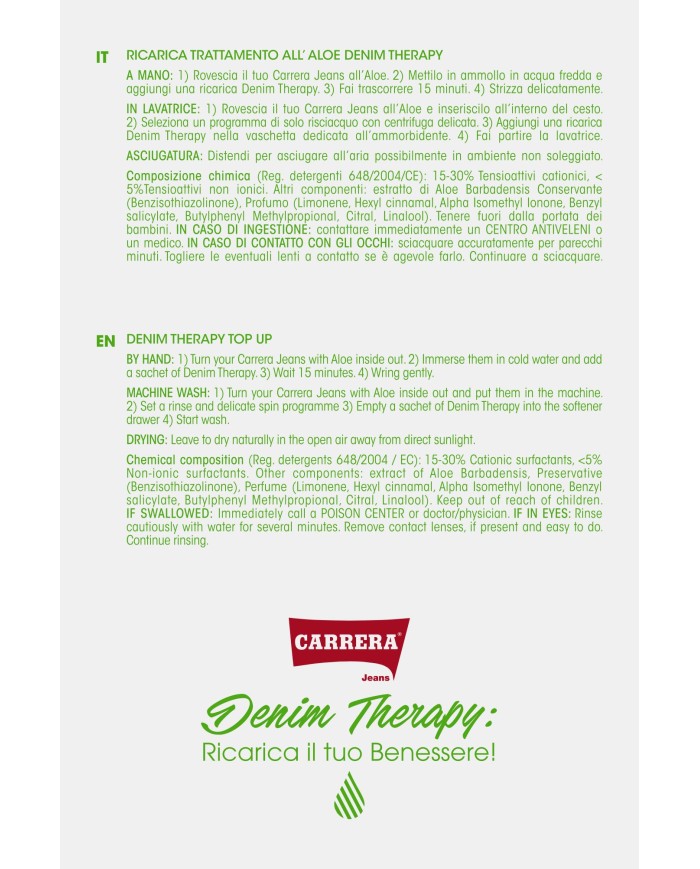 IT RICARICA TRATTAMENTO ALL' ALOE DENIM THERAPY

A MANO: 1) Rovescia il tuo Carrera Jeans all'Aloe. 2) Mettilo in ammollo in acqua fredda e aggiungi una ricarica Denim Therapy. 3) Fai trascorrere 15 minuti. 4) Strizza delicatamente.

IN LAVATRICE: 1) Rovescia il tuo Carrera Jeans all'Aloe e inseriscilo all'interno del cesto. 2) Seleziona un programma di solo risciacquo con centrifuga delicata. 3) Aggiungi una ricarica Denim Therapy nella vaschetta dedicata all'ammorbidente. 4) Fai partire la lavatrice.

ASCIUGATURA: Distendi per asciugare all'aria possibilmente in ambiente non soleggiato.

Composizione chimica (Reg. detergenti 648/2004/CE): 15-30% Tensioattivi cationici, < 5%Tensioattivi non ionici. Altri componenti: estratto di Aloe Barbadensis Conservante (Benzisothiazolinone), Profumo (Limonene, Hexyl cinnamal, Alpha Isomethyl Ionone, Benzyl salicylate, Butylphenyl Methylpropional, Citral, Linalool). Tenere fuori dalla portata dei bambini. IN CASO DI INGESTIONE: contattare immediatamente un CENTRO ANTIVELENI o un medico. IN CASO DI CONTATTO CON GLI OCCHI: sciacquare accuratamente per parecchi minuti. Togliere le eventuali lenti a contatto se è agevole farlo. Continuare a sciacquare.

EN DENIM THERAPY TOP UP

BY HAND: 1) Turn your Carrera Jeans with Aloe inside out. 2) Immerse them in cold water and add a sachet of Denim Therapy. 3) Wait 15 minutes. 4) Wring gently.

MACHINE WASH: 1) Turn your Carrera Jeans with Aloe inside out and put them in the machine. 2) Set a rinse and delicate spin programme 3) Empty a sachet of Denim Therapy into the softener drawer 4) Start wash.

DRYING: Leave to dry naturally in the open air away from direct sunlight.

Chemical composition (Reg. detergents 648/2004 / EC): 15-30% Cationic surfactants, <5% Non-ionic surfactants. Other components: extract of Aloe Barbadensis, Preservative (Benzisothiazolinone), Perfume (Limonene, Hexyl cinnamal, Alpha Isomethyl Ionone, Benzyl salicylate, Butylphenyl Methylpropional, Citral, Linalool). Keep out of reach of children. IF SWALLOWED: Immediately call a POISON CENTER or doctor/physician. IF IN EYES: Rinse cautiously with water for several minutes. Remove contact lenses, if present and easy to do. Continue rinsing.

CARRERA®
Jeans

Denim Therapy:
Ricarica il tuo Benessere!